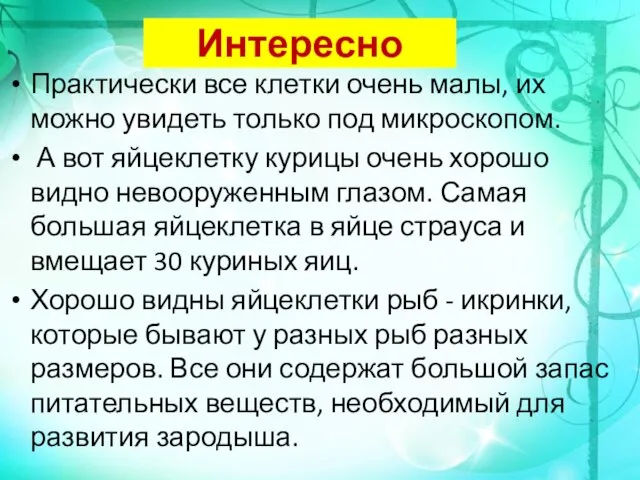 Интересно

• Практически все клетки очень малы, их можно увидеть только под микроскопом.

• А вот яйцеклетку курицы очень хорошо видно невооруженным глазом. Самая большая яйцеклетка в яйце страуса и вмещает 30 куриных яиц.

• Хорошо видны яйцеклетки рыб - икринки, которые бывают у разных рыб разных размеров. Все они содержат большой запас питательных веществ, необходимый для развития зародыша.